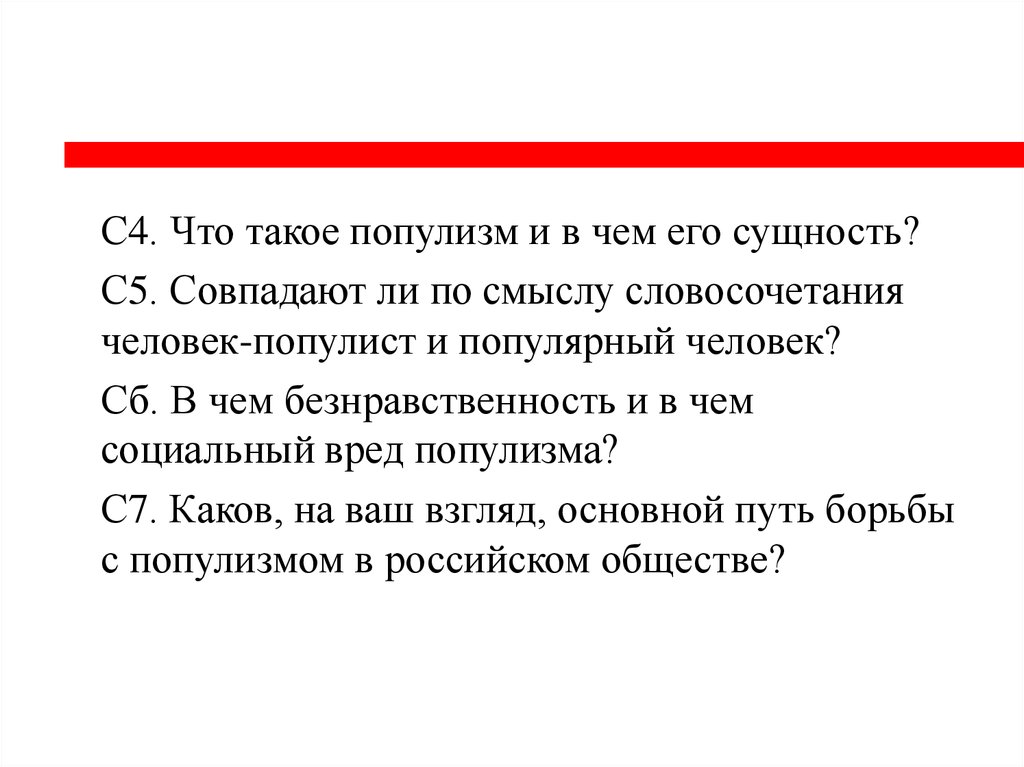 С4. Что такое популизм и в чем его сущность?

С5. Совпадают ли по смыслу словосочетания человек-популист и популярный человек?

Сб. В чем безнравственность и в чем социальный вред популизма?

С7. Каков, на ваш взгляд, основной путь борьбы с популизмом в российском обществе?